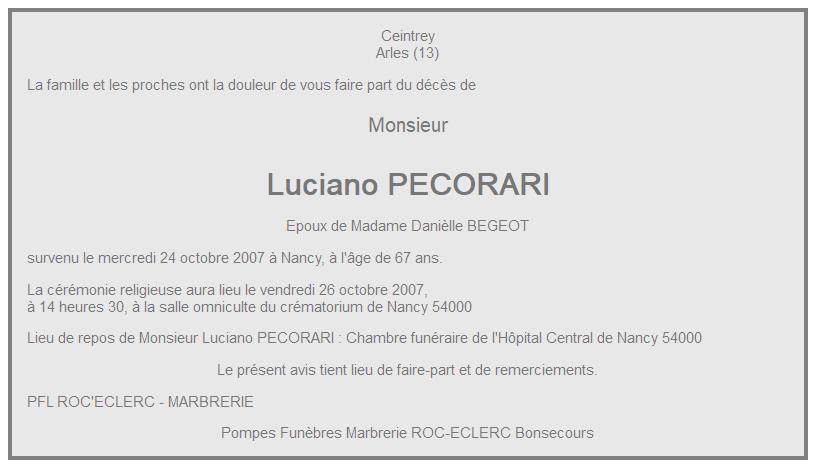 Ceintrey
Arles (13)

La famille et les proches ont la douleur de vous faire part du décès de

Monsieur

Luciano PECORARI

Epoux de Madame Danièlle BEGEOT

survenu le mercredi 24 octobre 2007 à Nancy, à l'âge de 67 ans.

La cérémonie religieuse aura lieu le vendredi 26 octobre 2007,
à 14 heures 30, à la salle omniculte du crématorium de Nancy 54000

Lieu de repos de Monsieur Luciano PECORARI : Chambre funéraire de l'Hôpital Central de Nancy 54000

Le présent avis tient lieu de faire-part et de remerciements.

PFL ROC'ECLERC - MARBRERIE

Pompes Funèbres Marbrerie ROC-ECLERC Bonsecours